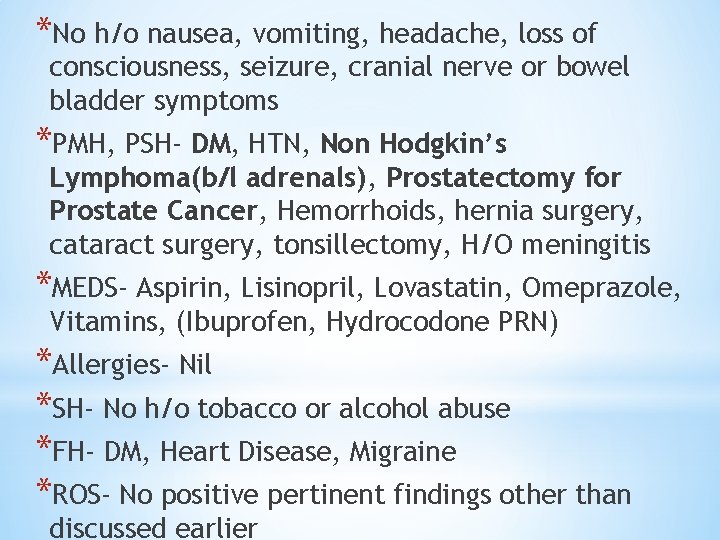 *No h/o nausea, vomiting, headache, loss of consciousness, seizure, cranial nerve or bowel bladder symptoms

*PMH, PSH- DM, HTN, Non Hodgkin's Lymphoma(b/l adrenals), Prostatectomy for Prostate Cancer, Hemorrhoids, hernia surgery, cataract surgery, tonsillectomy, H/O meningitis

*MEDS- Aspirin, Lisinopril, Lovastatin, Omeprazole, Vitamins, (Ibuprofen, Hydrocodone PRN)

*Allergies- Nil

*SH- No h/o tobacco or alcohol abuse

*FH- DM, Heart Disease, Migraine

*ROS- No positive pertinent findings other than discussed earlier